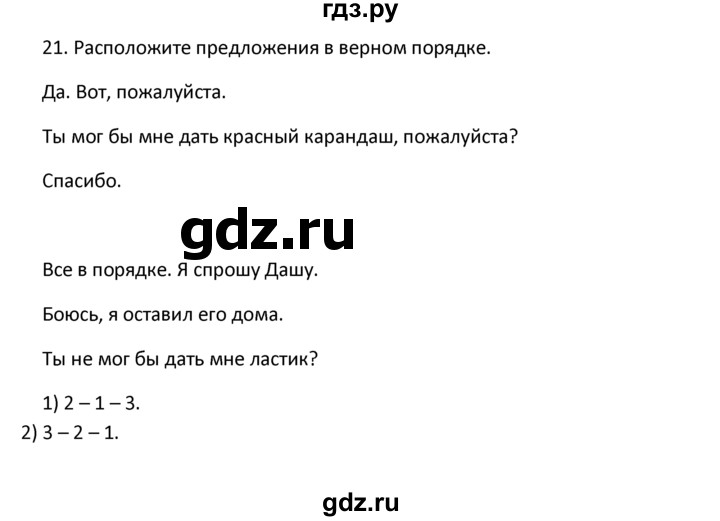 гдз.ру

21. Расположите предложения в верном порядке.

Да. Вот, пожалуйста.

Ты мог бы мне дать красный карандаш, пожалуйста?

Спасибо.

gdz.ru

Все в порядке. Я спрошу Дашу.

Боюсь, я оставил его дома.

Ты не мог бы дать мне ластик?

1) 2 – 1 – 3.
2) 3 – 2 – 1.

gdz.ru